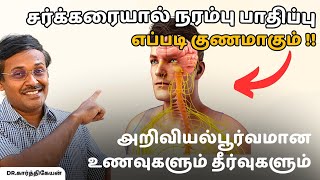 சர்க்கரையால் நரம்பு பாதிப்பு
எப்படி குணமாகும் !!

அறிவியல்பூர்வமான
உணவுகளும் தீர்வுகளும்

DR.கார்த்திகேயன்